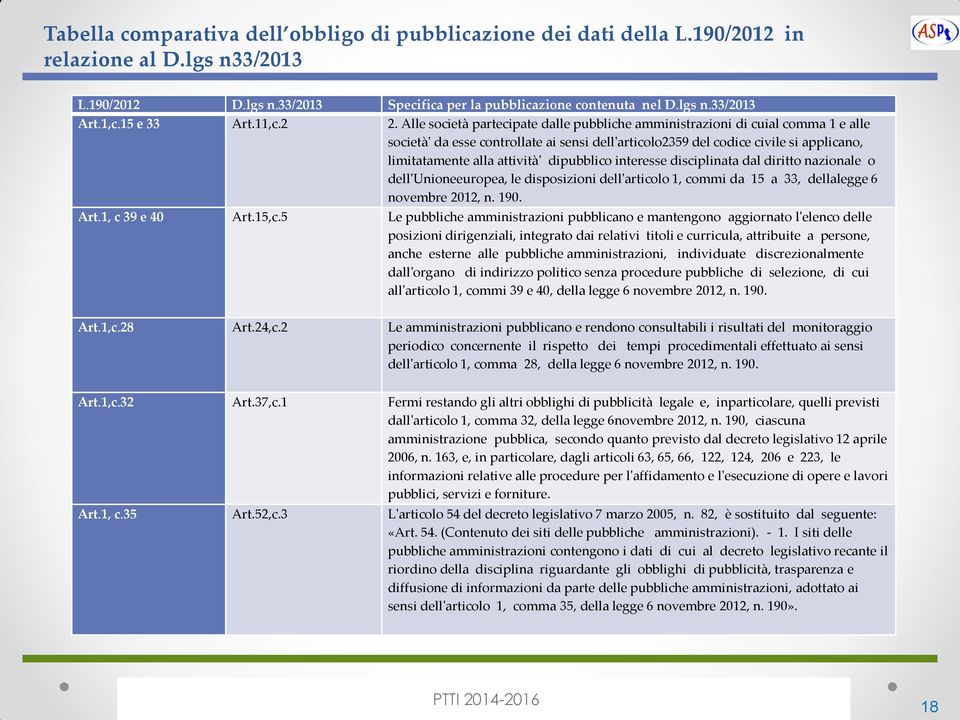 Tabella comparativa dell'obbligo di pubblicazione dei dati della L.190/2012 in relazione al D.lgs n33/2013

ASP

| L.190/2012 | D.lgs n.33/2013 | Specifica per la pubblicazione contenuta nel D.lgs n.33/2013 |
|---|---|---|
| Art.1,c.15 e 33 | Art.11,c.2 | 2. Alle società partecipate dalle pubbliche amministrazioni di cuial comma 1 e alle società' da esse controllate ai sensi dell'articolo2359 del codice civile si applicano, limitatamente alla attività' dipubblico interesse disciplinata dal diritto nazionale o dell'Unioneeuropea, le disposizioni dell'articolo 1, commi da 15 a 33, dellalegge 6 novembre 2012, n. 190. |
| Art.1, c 39 e 40 | Art.15,c.5 | Le pubbliche amministrazioni pubblicano e mantengono aggiornato l'elenco delle posizioni dirigenziali, integrato dai relativi titoli e curricula, attribuite a persone, anche esterne alle pubbliche amministrazioni, individuate discrezionalmente dall'organo di indirizzo politico senza procedure pubbliche di selezione, di cui all'articolo 1, commi 39 e 40, della legge 6 novembre 2012, n. 190. |
| Art.1,c.28 | Art.24,c.2 | Le amministrazioni pubblicano e rendono consultabili i risultati del monitoraggio periodico concernente il rispetto dei tempi procedimentali effettuato ai sensi dell'articolo 1, comma 28, della legge 6 novembre 2012, n. 190. |
| Art.1,c.32 | Art.37,c.1 | Fermi restando gli altri obblighi di pubblicità legale e, inparticolare, quelli previsti dall'articolo 1, comma 32, della legge 6novembre 2012, n. 190, ciascuna amministrazione pubblica, secondo quanto previsto dal decreto legislativo 12 aprile 2006, n. 163, e, in particolare, dagli articoli 63, 65, 66, 122, 124, 206 e 223, le informazioni relative alle procedure per l'affidamento e l'esecuzione di opere e lavori pubblici, servizi e forniture. |
| Art.1, c.35 | Art.52,c.3 | L'articolo 54 del decreto legislativo 7 marzo 2005, n. 82, è sostituito dal seguente: «Art. 54. (Contenuto dei siti delle pubbliche amministrazioni). - 1. I siti delle pubbliche amministrazioni contengono i dati di cui al decreto legislativo recante il riordino della disciplina riguardante gli obblighi di pubblicità, trasparenza e diffusione di informazioni da parte delle pubbliche amministrazioni, adottato ai sensi dell'articolo 1, comma 35, della legge 6 novembre 2012, n. 190». |

PTTI 2014-2016

18